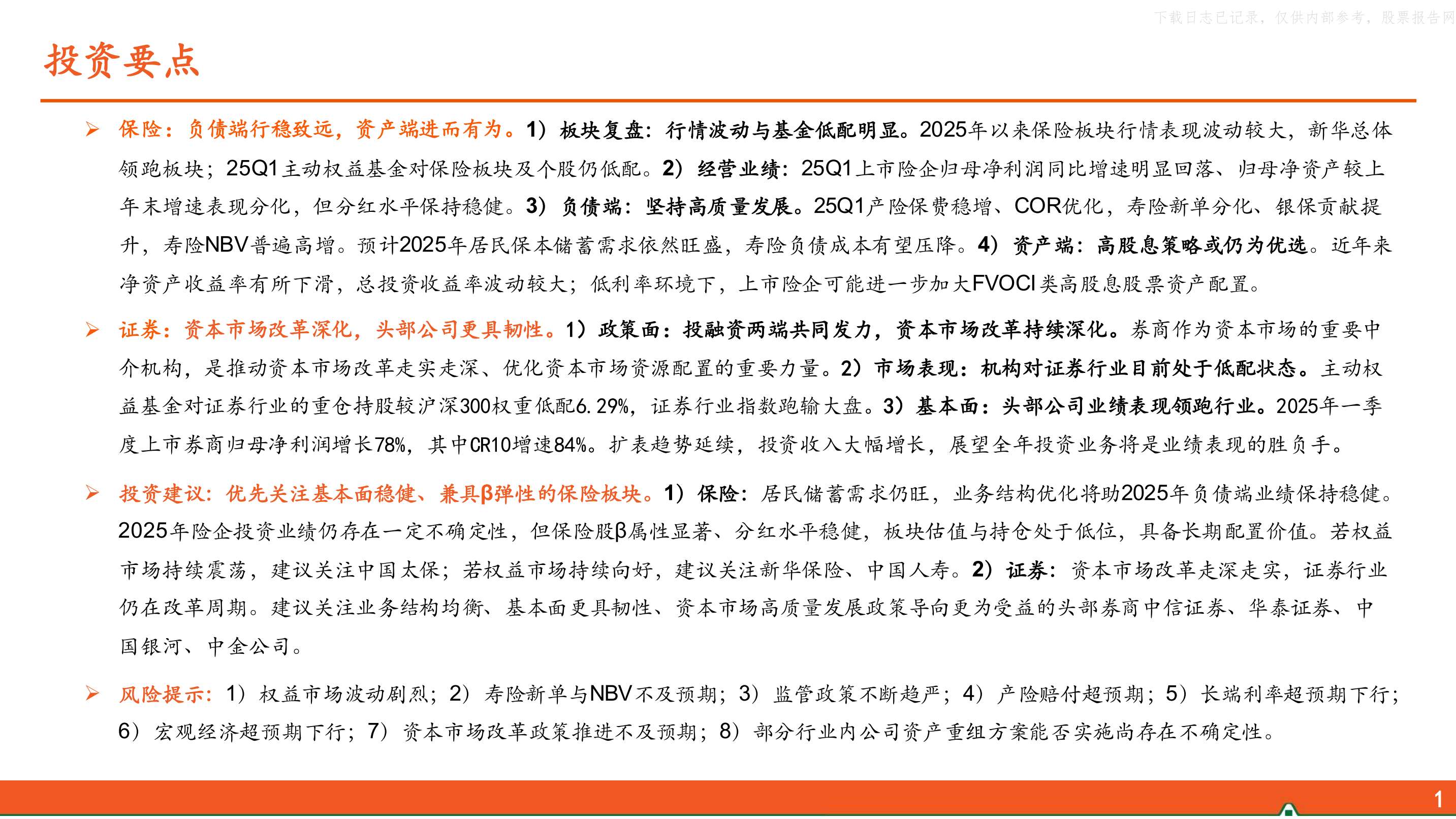 下载日志已记录，仅供内部参考，股票报告网

投资要点

➢ 保险：负债端行稳致远，资产端进而有为。1）板块复盘：行情波动与基金低配明显。2025年以来保险板块行情表现波动较大，新华总体领跑板块；25Q1主动权益基金对保险板块及个股仍低配。2）经营业绩：25Q1上市险企归母净利润同比增速明显回落、归母净资产较上年末增速表现分化，但分红水平保持稳健。3）负债端：坚持高质量发展。25Q1产险保费稳增、COR优化，寿险新单分化、银保贡献提升，寿险NBV普遍高增。预计2025年居民保本储蓄需求依然旺盛，寿险负债成本有望压降。4）资产端：高股息策略或仍为优选。近年来净资产收益率有所下滑，总投资收益率波动较大；低利率环境下，上市险企可能进一步加大FVOCI类高股息股票资产配置。

➢ 证券：资本市场改革深化，头部公司更具韧性。1）政策面：投融资两端共同发力，资本市场改革持续深化。券商作为资本市场的重要中介机构，是推动资本市场改革走实走深、优化资本市场资源配置的重要力量。2）市场表现：机构对证券行业目前处于低配状态。主动权益基金对证券行业的重仓持股较沪深300权重低配6.29%，证券行业指数跑输大盘。3）基本面：头部公司业绩表现领跑行业。2025年一季度上市券商归母净利润增长78%，其中CR10增速84%。扩表趋势延续，投资收入大幅增长，展望全年投资业务将是业绩表现的胜负手。

➢ 投资建议：优先关注基本面稳健、兼具β弹性的保险板块。1）保险：居民储蓄需求仍旺，业务结构优化将助2025年负债端业绩保持稳健。2025年险企投资业绩仍存在一定不确定性，但保险股β属性显著、分红水平稳健，板块估值与持仓处于低位，具备长期配置价值。若权益市场持续震荡，建议关注中国太保；若权益市场持续向好，建议关注新华保险、中国人寿。2）证券：资本市场改革走深走实，证券行业仍在改革周期。建议关注业务结构均衡、基本面更具韧性、资本市场高质量发展政策导向更为受益的头部券商中信证券、华泰证券、中国银河、中金公司。

➢ 风险提示：1）权益市场波动剧烈；2）寿险新单与NBV不及预期；3）监管政策不断趋严；4）产险赔付超预期；5）长端利率超预期下行；6）宏观经济超预期下行；7）资本市场改革政策推进不及预期；8）部分行业内公司资产重组方案能否实施尚存在不确定性。

1